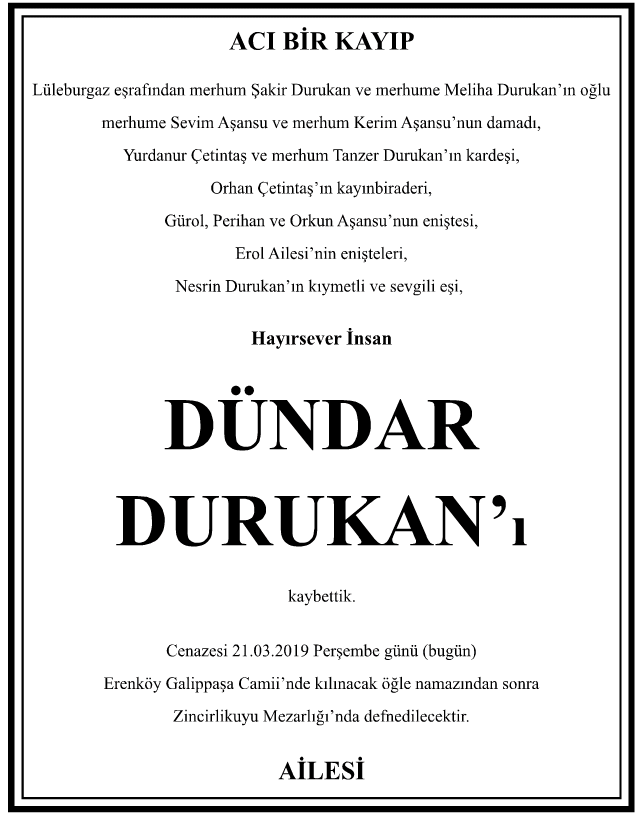 ACI BİR KAYIP

Lüleburgaz eşrafından merhum Şakir Durukan ve merhume Meliha Durukan'ın oğlu

merhume Sevim Aşansu ve merhum Kerim Aşansu'nun damadı,

Yurdanur Çetintaş ve merhum Tanzer Durukan'ın kardeşi,

Orhan Çetintaş'ın kayınbiraderi,

Gürol, Perihan ve Orkun Aşansu'nun eniştesi,

Erol Ailesi'nin enişteleri,

Nesrin Durukan'ın kıymetli ve sevgili eşi,

Hayırsever İnsan

DÜNDAR

DURUKAN'ı

kaybettik.

Cenazesi 21.03.2019 Perşembe günü (bugün)

Erenköy Galippaşa Camii'nde kılınacak öğle namazından sonra

Zincirlikuyu Mezarlığı'nda defnedilecektir.

AİLESİ